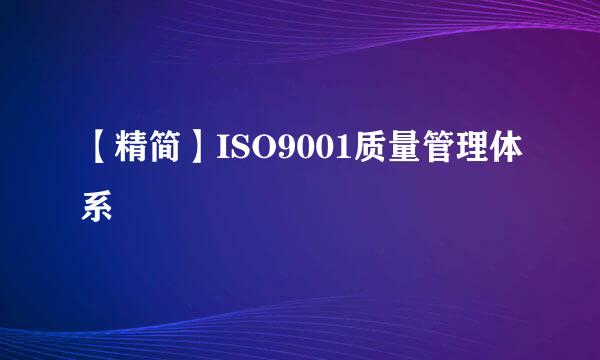 【精简】ISO9001质量管理体系